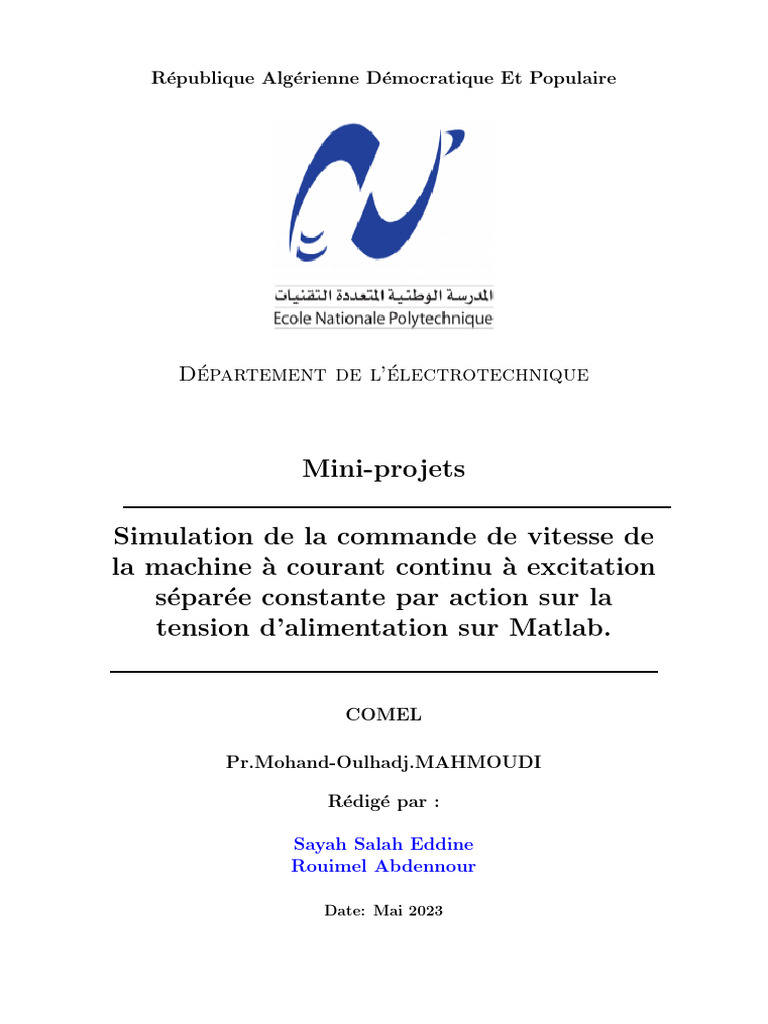 République Algérienne Démocratique Et Populaire

المدرسة الوطنية المتعددة التقنيات
Ecole Nationale Polytechnique

Département de l'électrotechnique

Mini-projets

Simulation de la commande de vitesse de la machine à courant continu à excitation séparée constante par action sur la tension d'alimentation sur Matlab.

COMEL

Pr.Mohand-Oulhadj.MAHMOUDI

Rédigé par :

Sayah Salah Eddine
Rouimel Abdennour

Date: Mai 2023